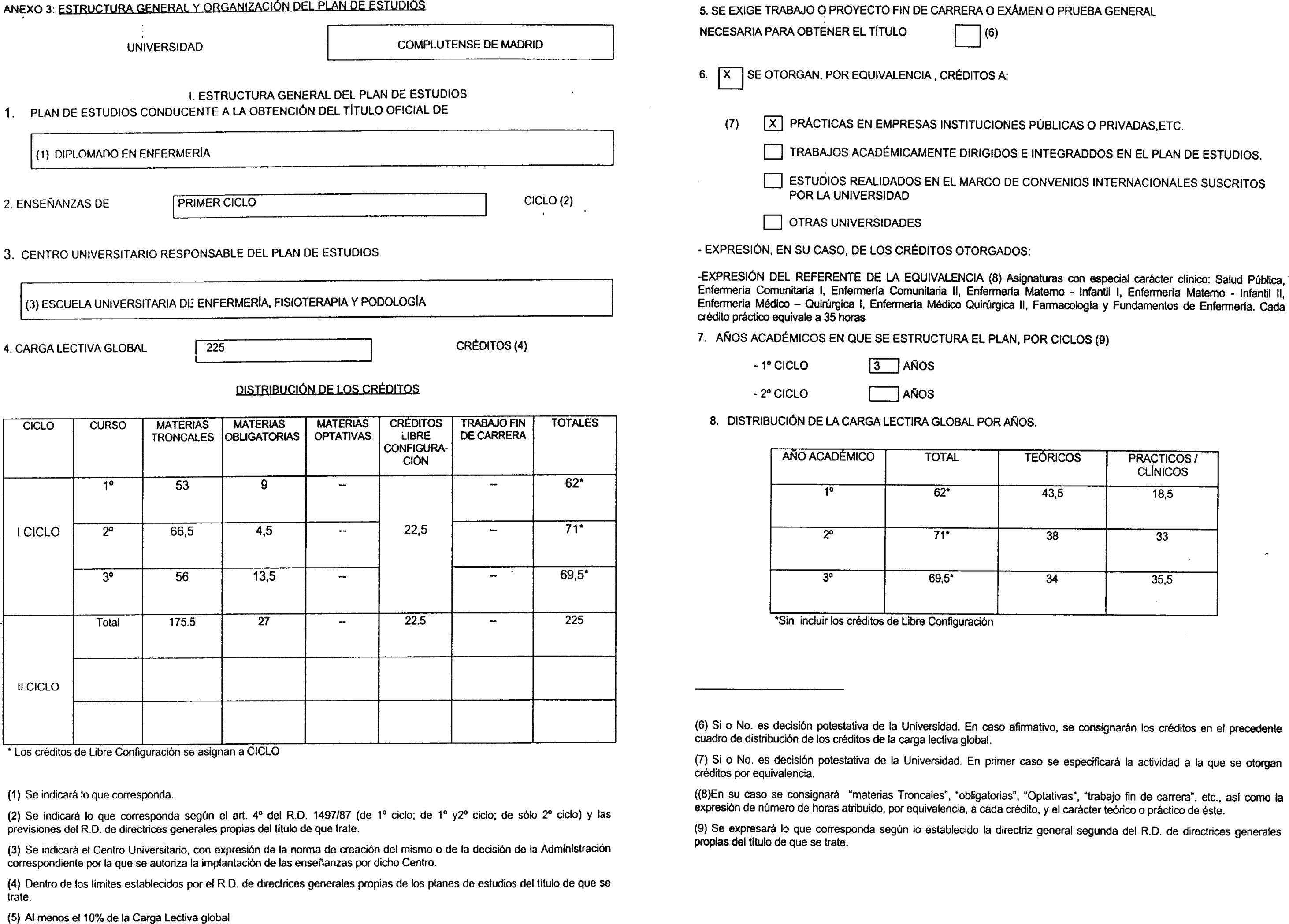 ANEXO 3: ESTRUCTURA GENERAL Y ORGANIZACIÓN DEL PLAN DE ESTUDIOS

UNIVERSIDAD COMPLUTENSE DE MADRID

I. ESTRUCTURA GENERAL DEL PLAN DE ESTUDIOS

1. PLAN DE ESTUDIOS CONDUCENTE A LA OBTENCIÓN DEL TÍTULO OFICIAL DE

(1) DIPLOMADO EN ENFERMERÍA

2. ENSEÑANZAS DE PRIMER CICLO CICLO (2)

3. CENTRO UNIVERSITARIO RESPONSABLE DEL PLAN DE ESTUDIOS

(3) ESCUELA UNIVERSITARIA DE ENFERMERÍA, FISIOTERAPIA Y PODOLOGÍA

4. CARGA LECTIVA GLOBAL 225 CRÉDITOS (4)

DISTRIBUCIÓN DE LOS CRÉDITOS

| CICLO | CURSO | MATERIAS TRONCALES | MATERIAS OBLIGATORIAS | MATERIAS OPTATIVAS | CRÉDITOS LIBRE CONFIGURACIÓN | TRABAJO FIN DE CARRERA | TOTALES |
|---|---|---|---|---|---|---|---|
| I CICLO | 1º | 53 | 9 | – | 22,5 | – | 62* |
| | 2º | 66,5 | 4,5 | – | | – | 71* |
| | 3º | 56 | 13,5 | – | | – | 69,5* |
| | Total | 175.5 | 27 | – | 22.5 | – | 225 |
| II CICLO | | | | | | | |
| | | | | | | | |

* Los créditos de Libre Configuración se asignan a CICLO

(1) Se indicará lo que corresponda.

(2) Se indicará lo que corresponda según el art. 4º del R.D. 1497/87 (de 1º ciclo; de 1º y2º ciclo; de sólo 2º ciclo) y las previsiones del R.D. de directrices generales propias del título de que trate.

(3) Se indicará el Centro Universitario, con expresión de la norma de creación del mismo o de la decisión de la Administración correspondiente por la que se autoriza la implantación de las enseñanzas por dicho Centro.

(4) Dentro de los límites establecidos por el R.D. de directrices generales propias de los planes de estudios del título de que se trate.

(5) Al menos el 10% de la Carga Lectiva global

5. SE EXIGE TRABAJO O PROYECTO FIN DE CARRERA O EXÁMEN O PRUEBA GENERAL NECESARIA PARA OBTENER EL TÍTULO (6)

6. X SE OTORGAN, POR EQUIVALENCIA , CRÉDITOS A:

(7) X PRÁCTICAS EN EMPRESAS INSTITUCIONES PÚBLICAS O PRIVADAS,ETC.

TRABAJOS ACADÉMICAMENTE DIRIGIDOS E INTEGRADDOS EN EL PLAN DE ESTUDIOS.

ESTUDIOS REALIDADOS EN EL MARCO DE CONVENIOS INTERNACIONALES SUSCRITOS POR LA UNIVERSIDAD

OTRAS UNIVERSIDADES

- EXPRESIÓN, EN SU CASO, DE LOS CRÉDITOS OTORGADOS:

-EXPRESIÓN DEL REFERENTE DE LA EQUIVALENCIA (8) Asignaturas con especial carácter clínico: Salud Pública, Enfermería Comunitaria I, Enfermería Comunitaria II, Enfermería Materno - Infantil I, Enfermería Materno - Infantil II, Enfermería Médico – Quirúrgica I, Enfermería Médico Quirúrgica II, Farmacología y Fundamentos de Enfermería. Cada crédito práctico equivale a 35 horas

7. AÑOS ACADÉMICOS EN QUE SE ESTRUCTURA EL PLAN, POR CICLOS (9)

- 1º CICLO 3 AÑOS

- 2º CICLO AÑOS

8. DISTRIBUCIÓN DE LA CARGA LECTIRA GLOBAL POR AÑOS.

| AÑO ACADÉMICO | TOTAL | TEÓRICOS | PRACTICOS / CLÍNICOS |
|---|---|---|---|
| 1º | 62* | 43,5 | 18,5 |
| 2º | 71* | 38 | 33 |
| 3º | 69,5* | 34 | 35,5 |

*Sin incluir los créditos de Libre Configuración

(6) Si o No. es decisión potestativa de la Universidad. En caso afirmativo, se consignarán los créditos en el precedente cuadro de distribución de los créditos de la carga lectiva global.

(7) Si o No. es decisión potestativa de la Universidad. En primer caso se especificará la actividad a la que se otorgan créditos por equivalencia.

((8)En su caso se consignará "materias Troncales", "obligatorias", "Optativas", "trabajo fin de carrera", etc., así como la expresión de número de horas atribuido, por equivalencia, a cada crédito, y el carácter teórico o práctico de éste.

(9) Se expresará lo que corresponda según lo establecido la directriz general segunda del R.D. de directrices generales propias del título de que se trate.